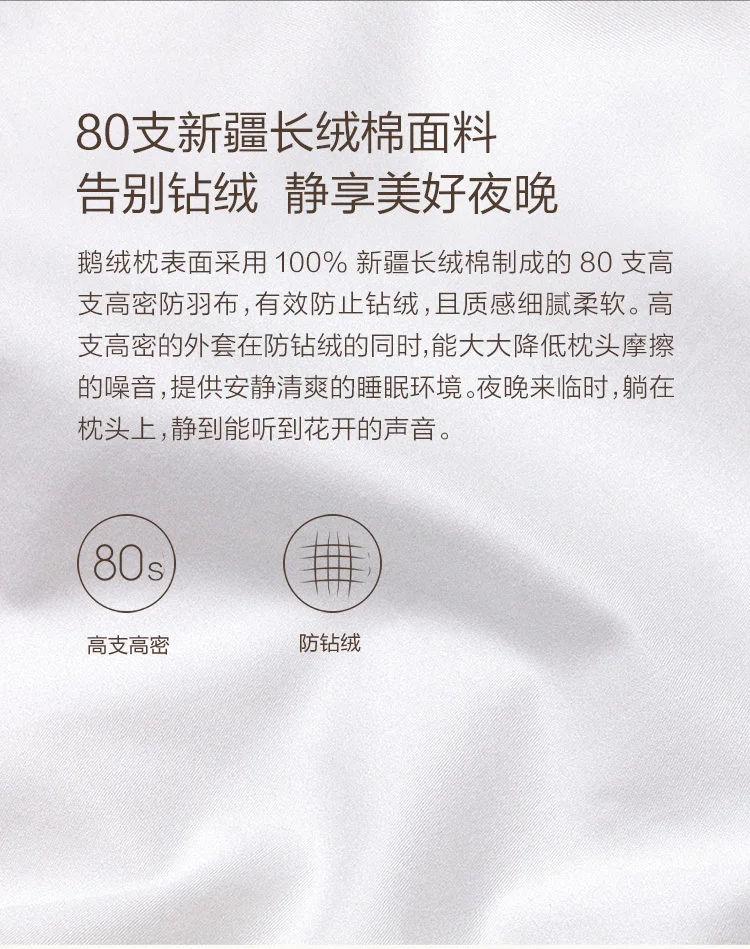 80支新疆长绒棉面料
告别钻绒 静享美好夜晚

鹅绒枕表面采用 100% 新疆长绒棉制成的 80 支高支高密防羽布，有效防止钻绒，且质感细腻柔软。高支高密的外套在防钻绒的同时，能大大降低枕头摩擦的噪音，提供安静清爽的睡眠环境。夜晚来临时，躺在枕头上，静到能听到花开的声音。

80s

高支高密

防钻绒